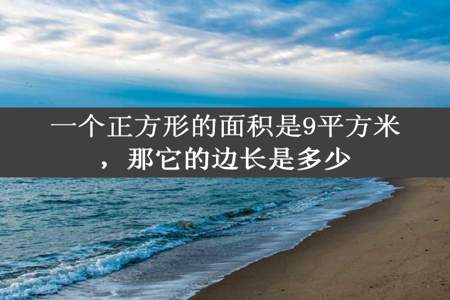 一个正方形的面积是9平方米，那它的边长是多少